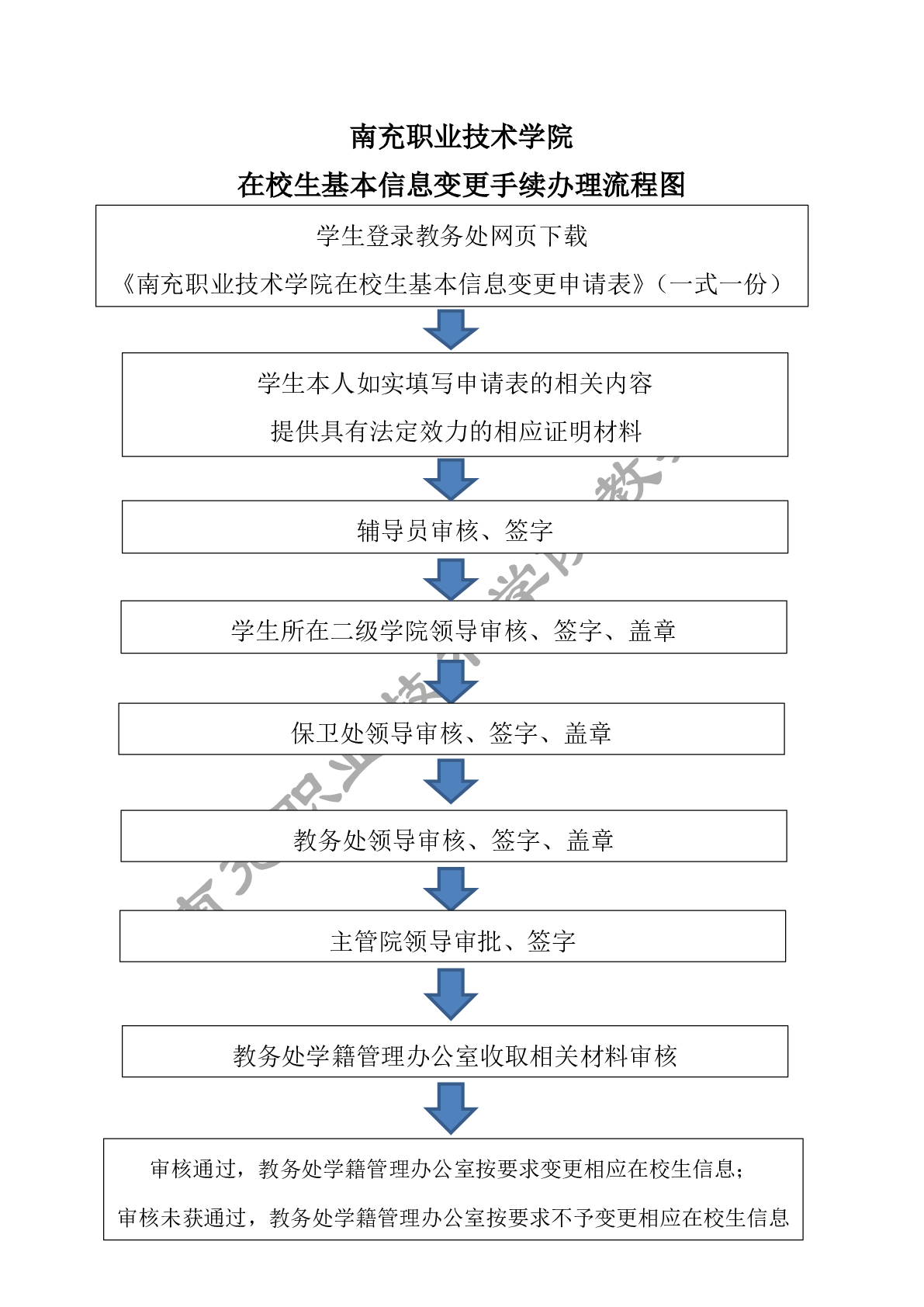 南充职业技术学院

在校生基本信息变更手续办理流程图

学生登录教务处网页下载

《南充职业技术学院在校生基本信息变更申请表》（一式一份）

学生本人如实填写申请表的相关内容

提供具有法定效力的相应证明材料

辅导员审核、签字

学生所在二级学院领导审核、签字、盖章

保卫处领导审核、签字、盖章

教务处领导审核、签字、盖章

主管院领导审批、签字

教务处学籍管理办公室收取相关材料审核

审核通过，教务处学籍管理办公室按要求变更相应在校生信息；

审核未获通过，教务处学籍管理办公室按要求不予变更相应在校生信息

南充职业技术学院教务